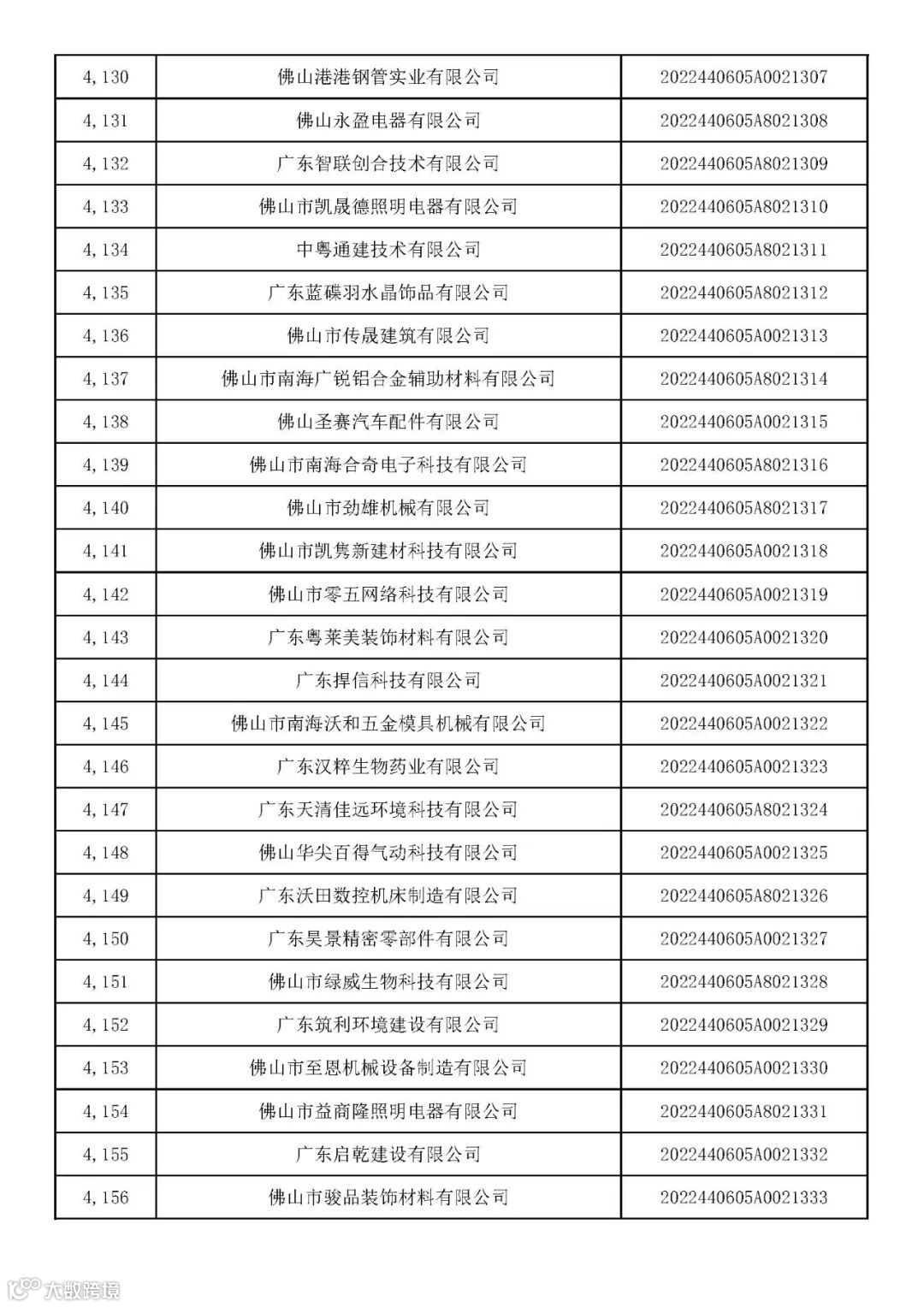 | 4,130 | 佛山港港钢管实业有限公司 | 2022440605A0021307 |
|---|---|---|
| 4,131 | 佛山永盈电器有限公司 | 2022440605A8021308 |
| 4,132 | 广东智联创合技术有限公司 | 2022440605A8021309 |
| 4,133 | 佛山市凯晟德照明电器有限公司 | 2022440605A8021310 |
| 4,134 | 中粤通建技术有限公司 | 2022440605A8021311 |
| 4,135 | 广东蓝碟羽水晶饰品有限公司 | 2022440605A8021312 |
| 4,136 | 佛山市传晟建筑有限公司 | 2022440605A0021313 |
| 4,137 | 佛山市南海广锐铝合金辅助材料有限公司 | 2022440605A8021314 |
| 4,138 | 佛山圣赛汽车配件有限公司 | 2022440605A0021315 |
| 4,139 | 佛山市南海合奇电子科技有限公司 | 2022440605A8021316 |
| 4,140 | 佛山市劲雄机械有限公司 | 2022440605A8021317 |
| 4,141 | 佛山市凯隽新建材科技有限公司 | 2022440605A0021318 |
| 4,142 | 佛山市零五网络科技有限公司 | 2022440605A0021319 |
| 4,143 | 广东粤莱美装饰材料有限公司 | 2022440605A0021320 |
| 4,144 | 广东捍信科技有限公司 | 2022440605A0021321 |
| 4,145 | 佛山市南海沃和五金模具机械有限公司 | 2022440605A0021322 |
| 4,146 | 广东汉粹生物药业有限公司 | 2022440605A0021323 |
| 4,147 | 广东天清佳远环境科技有限公司 | 2022440605A8021324 |
| 4,148 | 佛山华尖百得气动科技有限公司 | 2022440605A0021325 |
| 4,149 | 广东沃田数控机床制造有限公司 | 2022440605A8021326 |
| 4,150 | 广东昊景精密零部件有限公司 | 2022440605A0021327 |
| 4,151 | 佛山市绿威生物科技有限公司 | 2022440605A8021328 |
| 4,152 | 广东筑利环境建设有限公司 | 2022440605A0021329 |
| 4,153 | 佛山市至恩机械设备制造有限公司 | 2022440605A0021330 |
| 4,154 | 佛山市益商隆照明电器有限公司 | 2022440605A8021331 |
| 4,155 | 广东启乾建设有限公司 | 2022440605A0021332 |
| 4,156 | 佛山市骏品装饰材料有限公司 | 2022440605A0021333 |

大数跨境